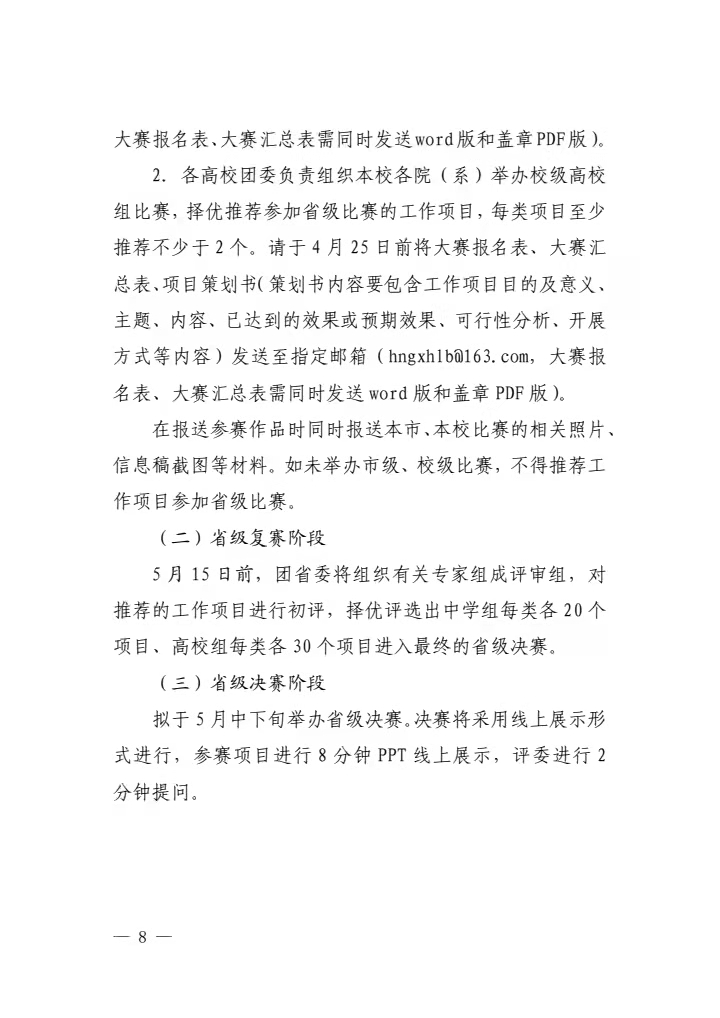 大赛报名表、大赛汇总表需同时发送word版和盖章PDF版）。

2. 各高校团委负责组织本校各院（系）举办校级高校组比赛，择优推荐参加省级比赛的工作项目，每类项目至少推荐不少于2个。请于4月25日前将大赛报名表、大赛汇总表、项目策划书（策划书内容要包含工作项目目的及意义、主题、内容、已达到的效果或预期效果、可行性分析、开展方式等内容）发送至指定邮箱（hngxhlb@163.com，大赛报名表、大赛汇总表需同时发送word版和盖章PDF版）。

在报送参赛作品时同时报送本市、本校比赛的相关照片、信息稿截图等材料。如未举办市级、校级比赛，不得推荐工作项目参加省级比赛。

（二）省级复赛阶段

5月15日前，团省委将组织有关专家组成评审组，对推荐的工作项目进行初评，择优评选出中学组每类各20个项目、高校组每类各30个项目进入最终的省级决赛。

（三）省级决赛阶段

拟于5月中下旬举办省级决赛。决赛将采用线上展示形式进行，参赛项目进行8分钟PPT线上展示，评委进行2分钟提问。

— 8 —